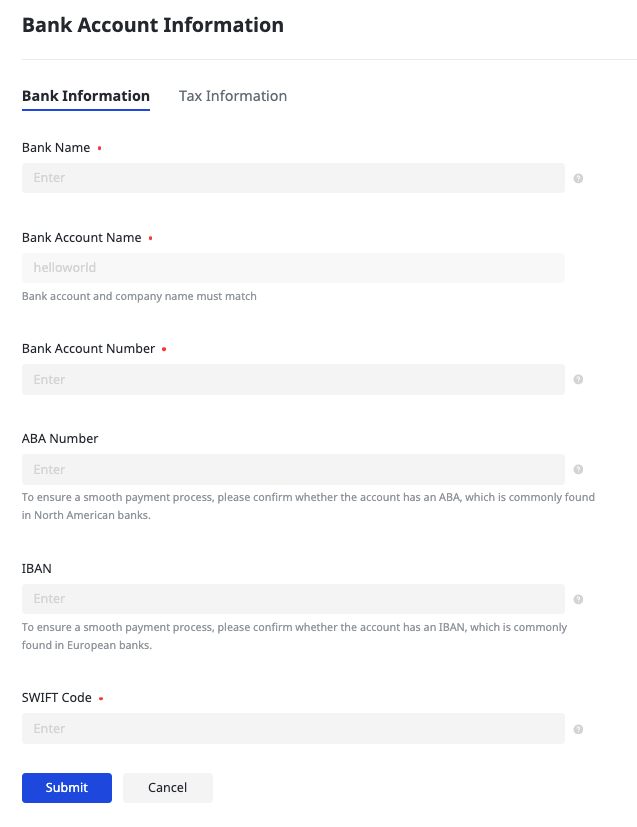 Bank Account Information

Bank Information Tax Information

Bank Name •

Enter

Bank Account Name •

helloworld

Bank account and company name must match

Bank Account Number •

Enter

ABA Number

Enter

To ensure a smooth payment process, please confirm whether the account has an ABA, which is commonly found in North American banks.

IBAN

Enter

To ensure a smooth payment process, please confirm whether the account has an IBAN, which is commonly found in European banks.

SWIFT Code •

Enter

Submit Cancel